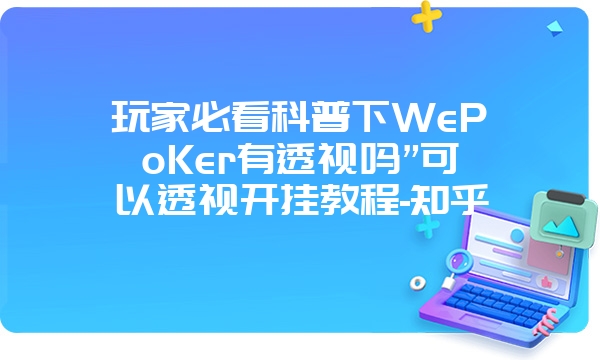 玩家必看科普下WePoKer有透视吗”可以透视开挂教程-知乎